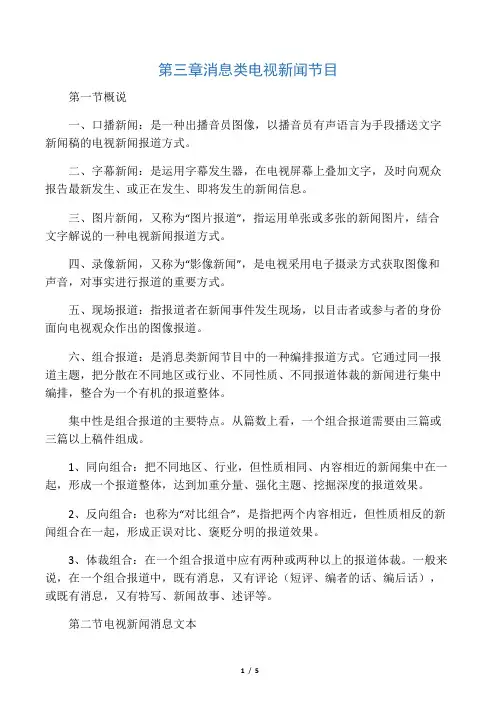 第三章消息类电视新闻节目

第一节概说

一、口播新闻：是一种出播音员图像，以播音员有声语言为手段播送文字新闻稿的电视新闻报道方式。

二、字幕新闻：是运用字幕发生器，在电视屏幕上叠加文字，及时向观众报告最新发生、或正在发生、即将发生的新闻信息。

三、图片新闻，又称为“图片报道”，指运用单张或多张的新闻图片，结合文字解说的一种电视新闻报道方式。

四、录像新闻，又称为“影像新闻”，是电视采用电子摄录方式获取图像和声音，对事实进行报道的重要方式。

五、现场报道：指报道者在新闻事件发生现场，以目击者或参与者的身份面向电视观众作出的图像报道。

六、组合报道：是消息类新闻节目中的一种编排报道方式。它通过同一报道主题，把分散在不同地区或行业、不同性质、不同报道体裁的新闻进行集中编排，整合为一个有机的报道整体。

集中性是组合报道的主要特点。从篇数上看，一个组合报道需要由三篇或三篇以上稿件组成。

1、同向组合：把不同地区、行业，但性质相同、内容相近的新闻集中在一起，形成一个报道整体，达到加重分量、强化主题、挖掘深度的报道效果。

2、反向组合：也称为“对比组合”，是指把两个内容相近，但性质相反的新闻组合在一起，形成正误对比、褒贬分明的报道效果。

3、体裁组合：在一个组合报道中应有两种或两种以上的报道体裁。一般来说，在一个组合报道中，既有消息，又有评论（短评、编者的话、编后话），或既有消息，又有特写、新闻故事、述评等。

第二节电视新闻消息文本

1 / 5